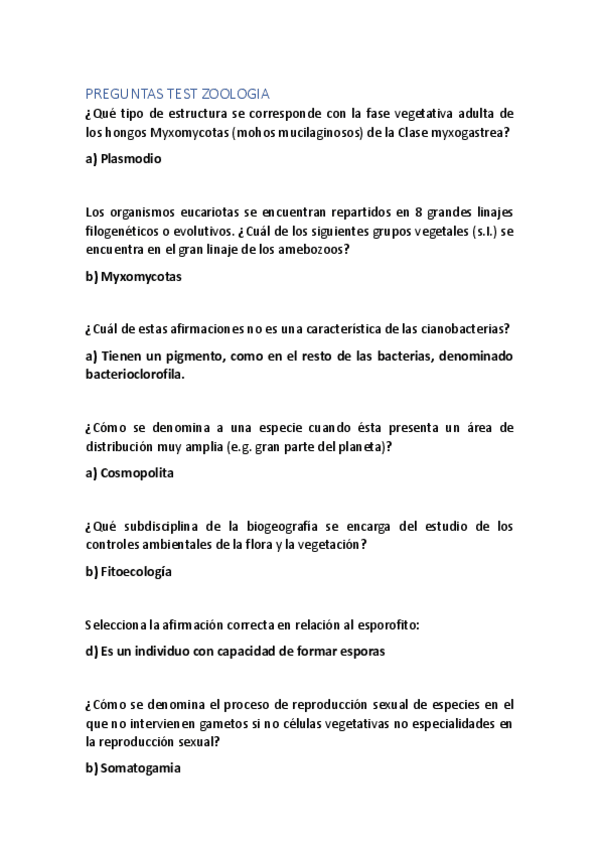 PREGUNTAS TEST ZOOLOGIA

¿Qué tipo de estructura se corresponde con la fase vegetativa adulta de los hongos Myxomycotas (mohos mucilaginosos) de la Clase myxogastrea?

a) Plasmodio

Los organismos eucariotas se encuentran repartidos en 8 grandes linajes filogenéticos o evolutivos. ¿Cuál de los siguientes grupos vegetales (s.l.) se encuentra en el gran linaje de los amebozoos?

b) Myxomycotas

¿Cuál de estas afirmaciones no es una característica de las cianobacterias?

a) Tienen un pigmento, como en el resto de las bacterias, denominado bacterioclorofila.

¿Cómo se denomina a una especie cuando ésta presenta un área de distribución muy amplia (e.g. gran parte del planeta)?

a) Cosmopolita

¿Qué subdisciplina de la biogeografía se encarga del estudio de los controles ambientales de la flora y la vegetación?

b) Fitoecología

Selecciona la afirmación correcta en relación al esporofito:

d) Es un individuo con capacidad de formar esporas

¿Cómo se denomina el proceso de reproducción sexual de especies en el que no intervienen gametos si no células vegetativas no especialidades en la reproducción sexual?

b) Somatogamia